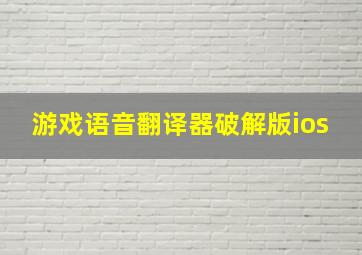 游戏语音翻译器破解版ios